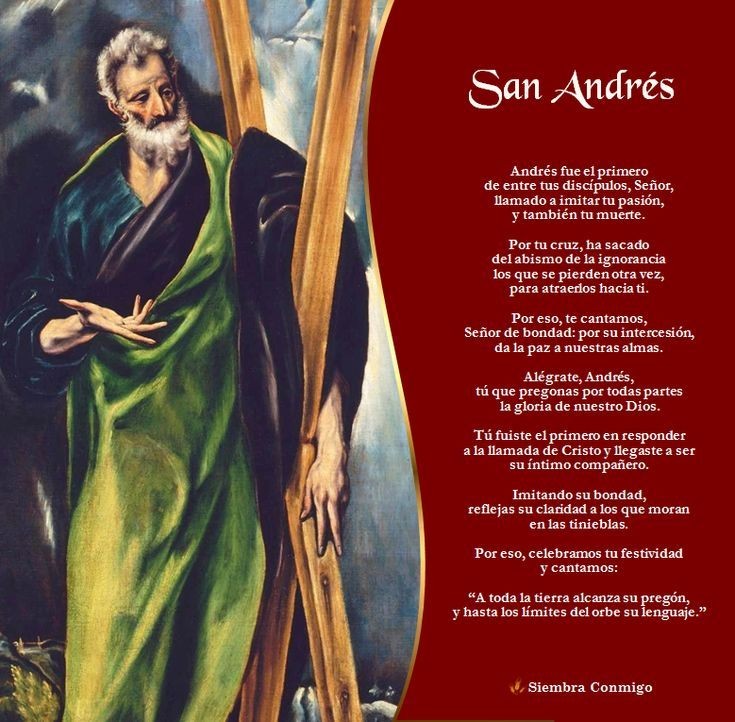 San Andrés

Andrés fue el primero
de entre tus discípulos, Señor,
llamado a imitar tu pasión,
y también tu muerte.

Por tu cruz, ha sacado
del abismo de la ignorancia
los que se pierden otra vez,
para atraerlos hacia ti.

Por eso, te cantamos,
Señor de bondad: por su intercesión,
da la paz a nuestras almas.

Alégrate, Andrés,
tú que pregonas por todas partes
la gloria de nuestro Dios.

Tú fuiste el primero en responder
a la llamada de Cristo y llegaste a ser
su íntimo compañero.

Imitando su bondad,
reflejas su claridad a los que moran
en las tinieblas.

Por eso, celebramos tu festividad
y cantamos:

"A toda la tierra alcanza su pregón,
y hasta los límites del orbe su lenguaje."

Siembra Conmigo